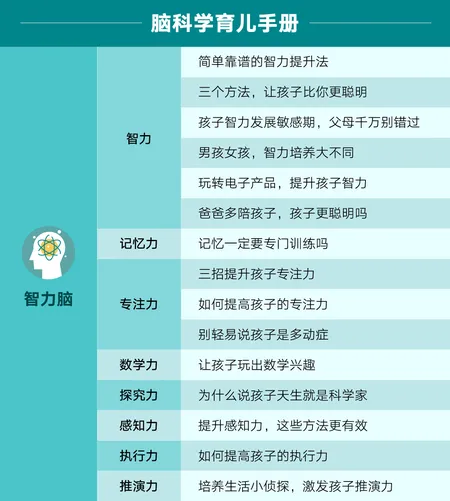 脑科学育儿手册

| 智力脑 | 智力 | 简单靠谱的智力提升法 |
|---|---|---|
| | | 三个方法，让孩子比你更聪明 |
| | | 孩子智力发展敏感期，父母千万别错过 |
| | | 男孩女孩，智力培养大不同 |
| | | 玩转电子产品，提升孩子智力 |
| | | 爸爸多陪孩子，孩子更聪明吗 |
| | 记忆力 | 记忆一定要专门训练吗 |
| | 专注力 | 三招提升孩子专注力 |
| | | 如何提高孩子的专注力 |
| | | 别轻易说孩子是多动症 |
| | 数学力 | 让孩子玩出数学兴趣 |
| | 探究力 | 为什么说孩子天生就是科学家 |
| | 感知力 | 提升感知力，这些方法更有效 |
| | 执行力 | 如何提高孩子的执行力 |
| | 推演力 | 培养生活小侦探，激发孩子推演力 |